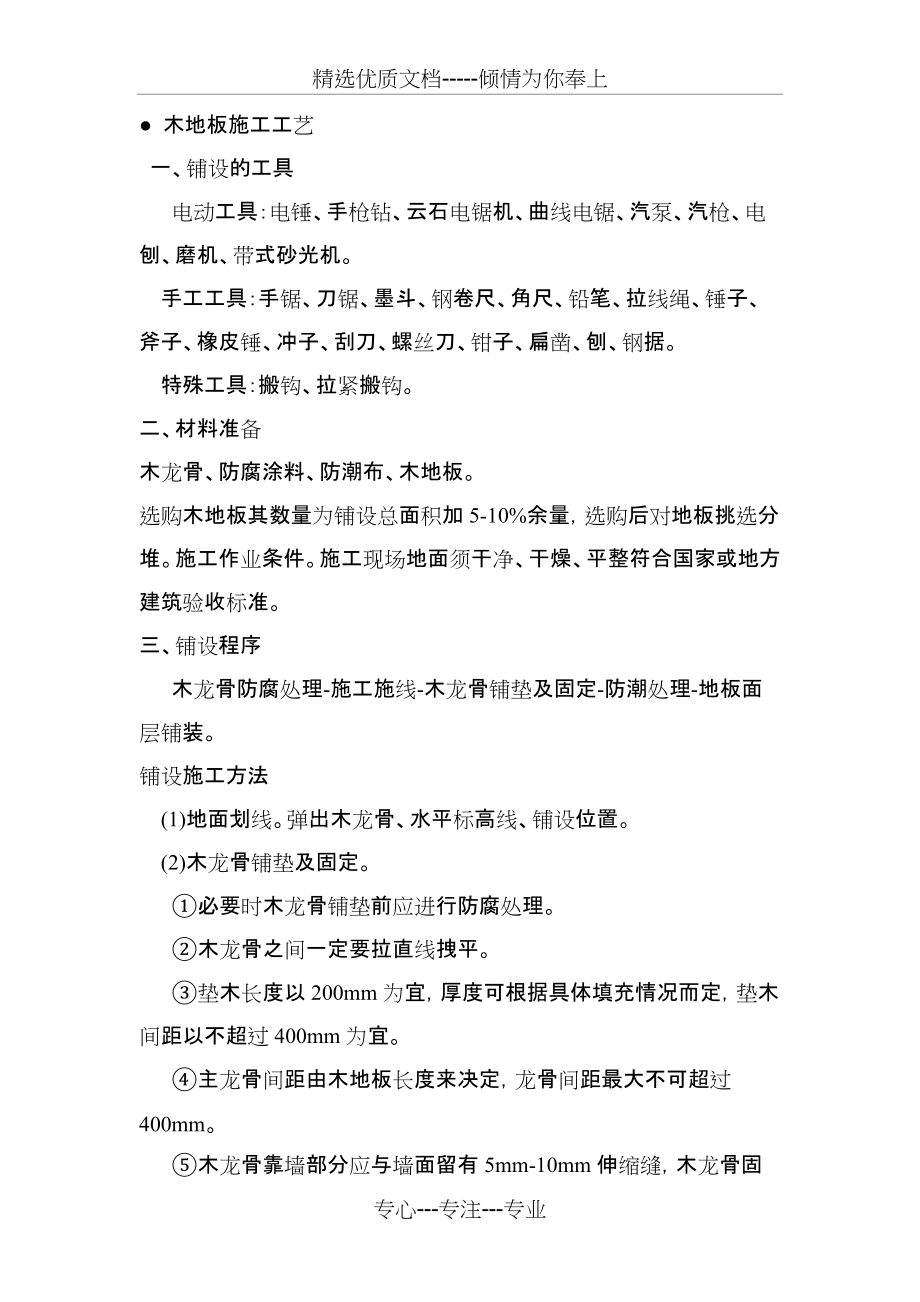 精选优质文档-----倾情为你奉上

● 木地板施工工艺

一、铺设的工具

电动工具：电锤、手枪钻、云石电锯机、曲线电锯、汽泵、汽枪、电刨、磨机、带式砂光机。

手工工具：手锯、刀锯、墨斗、钢卷尺、角尺、铅笔、拉线绳、锤子、斧子、橡皮锤、冲子、刮刀、螺丝刀、钳子、扁凿、刨、钢据。

特殊工具：搬钩、拉紧搬钩。

二、材料准备

木龙骨、防腐涂料、防潮布、木地板。

选购木地板其数量为铺设总面积加 5-10%余量，选购后对地板挑选分堆。施工作业条件。施工现场地面须干净、干燥、平整符合国家或地方建筑验收标准。

三、铺设程序

木龙骨防腐处理-施工施线-木龙骨铺垫及固定-防潮处理-地板面层铺装。

铺设施工方法

(1)地面划线。弹出木龙骨、水平标高线、铺设位置。

(2)木龙骨铺垫及固定。

①必要时木龙骨铺垫前应进行防腐处理。

②木龙骨之间一定要拉直线拽平。

③垫木长度以 200mm 为宜，厚度可根据具体填充情况而定，垫木间距以不超过 400mm 为宜。

④主龙骨间距由木地板长度来决定，龙骨间距最大不可超过 400mm。

⑤木龙骨靠墙部分应与墙面留有 5mm-10mm 伸缩缝，木龙骨固

专心---专注---专业